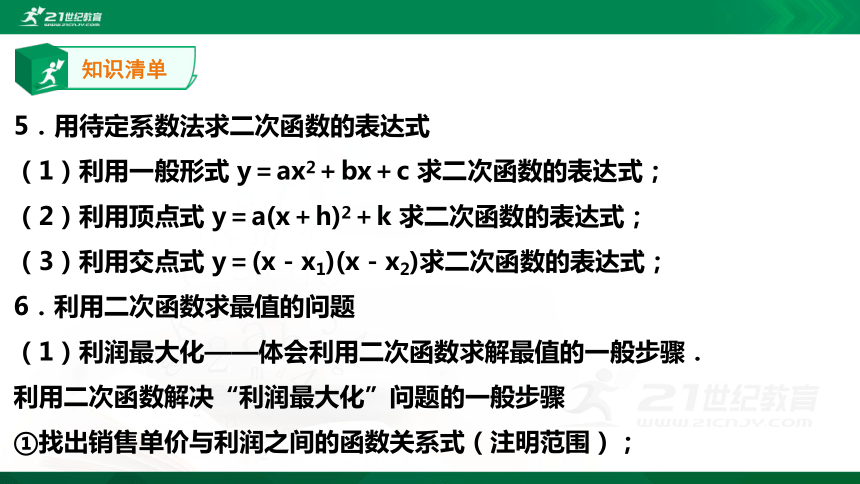 21世纪教育
WWW.21CNJY.COM

知识清单

5．用待定系数法求二次函数的表达式

（1）利用一般形式 $y=ax^2+bx+c$ 求二次函数的表达式；

（2）利用顶点式 $y=a(x+h)^2+k$ 求二次函数的表达式；

（3）利用交点式 $y=(x-x_1)(x-x_2)$求二次函数的表达式；

6．利用二次函数求最值的问题

（1）利润最大化——体会利用二次函数求解最值的一般步骤．

利用二次函数解决“利润最大化”问题的一般步骤

①找出销售单价与利润之间的函数关系式（注明范围）；

21世纪教育
WWW.21CNJY.COM